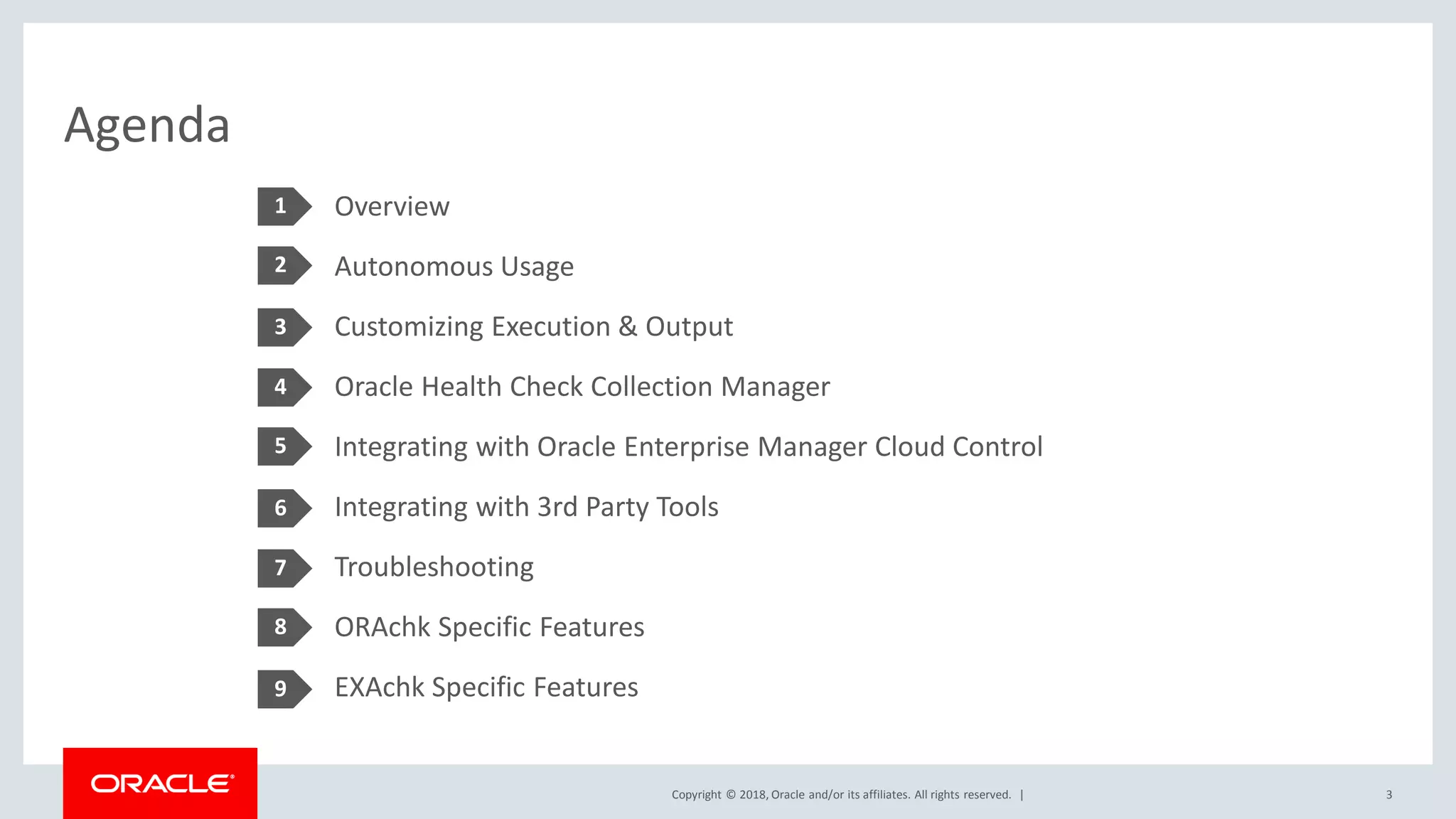 Agenda

1 Overview

2 Autonomous Usage

3 Customizing Execution & Output

4 Oracle Health Check Collection Manager

5 Integrating with Oracle Enterprise Manager Cloud Control

6 Integrating with 3rd Party Tools

7 Troubleshooting

8 ORAchk Specific Features

9 EXAchk Specific Features

ORACLE

Copyright © 2018, Oracle and/or its affiliates. All rights reserved. |

3